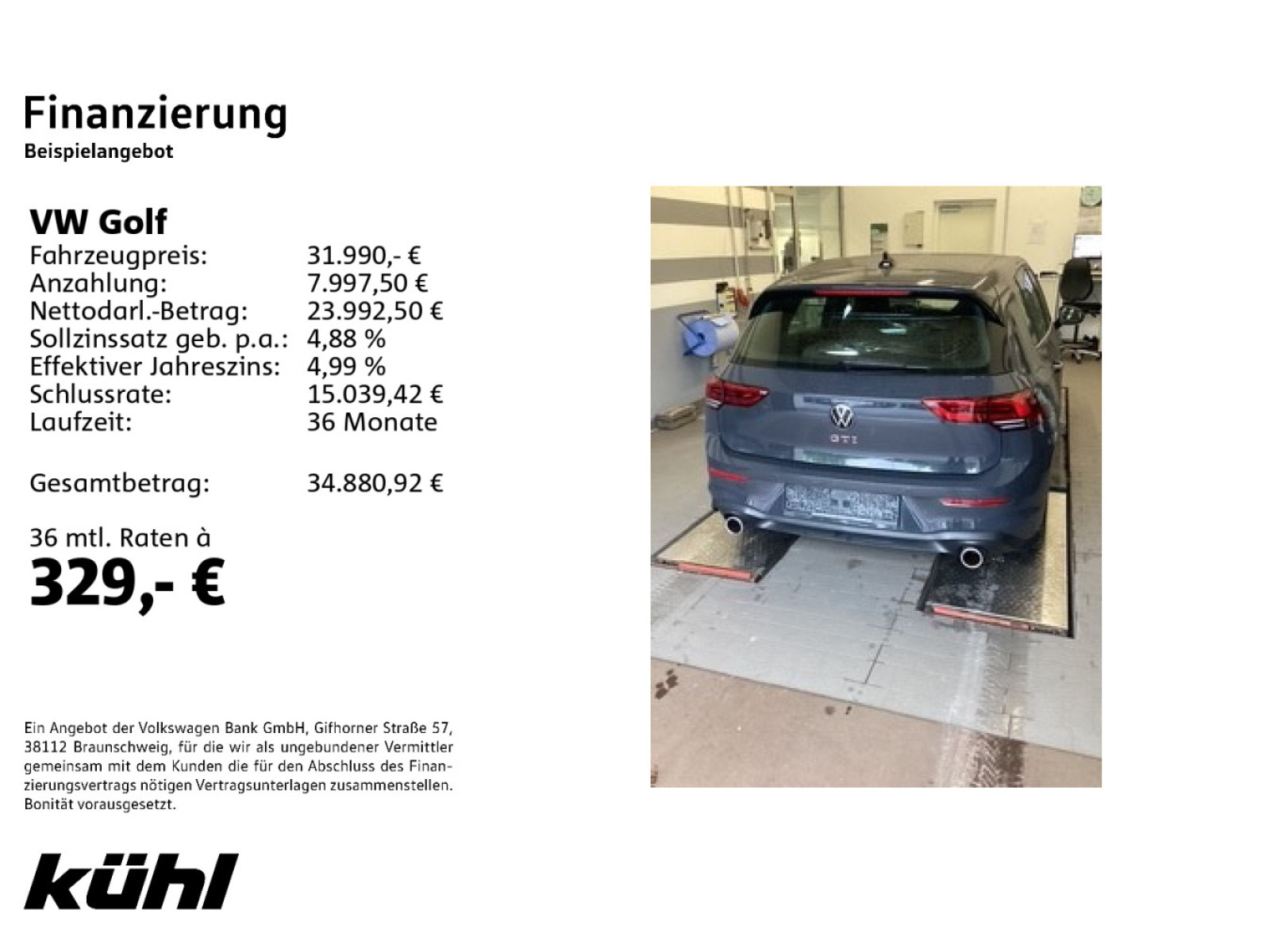 Finanzierung
Beispielangebot

VW Golf

| | |
|---|---|
| Fahrzeugpreis: | 31.990,- € |
| Anzahlung: | 7.997,50 € |
| Nettodarl.-Betrag: | 23.992,50 € |
| Sollzinssatz geb. p.a.: | 4,88 % |
| Effektiver Jahreszins: | 4,99 % |
| Schlussrate: | 15.039,42 € |
| Laufzeit: | 36 Monate |
| Gesamtbetrag: | 34.880,92 € |

36 mtl. Raten à
329,- €

Ein Angebot der Volkswagen Bank GmbH, Gifhorner Straße 57, 38112 Braunschweig, für die wir als ungebundener Vermittler gemeinsam mit dem Kunden die für den Abschluss des Finanzierungsvertrags nötigen Vertragsunterlagen zusammenstellen. Bonität vorausgesetzt.

kühl

GTI